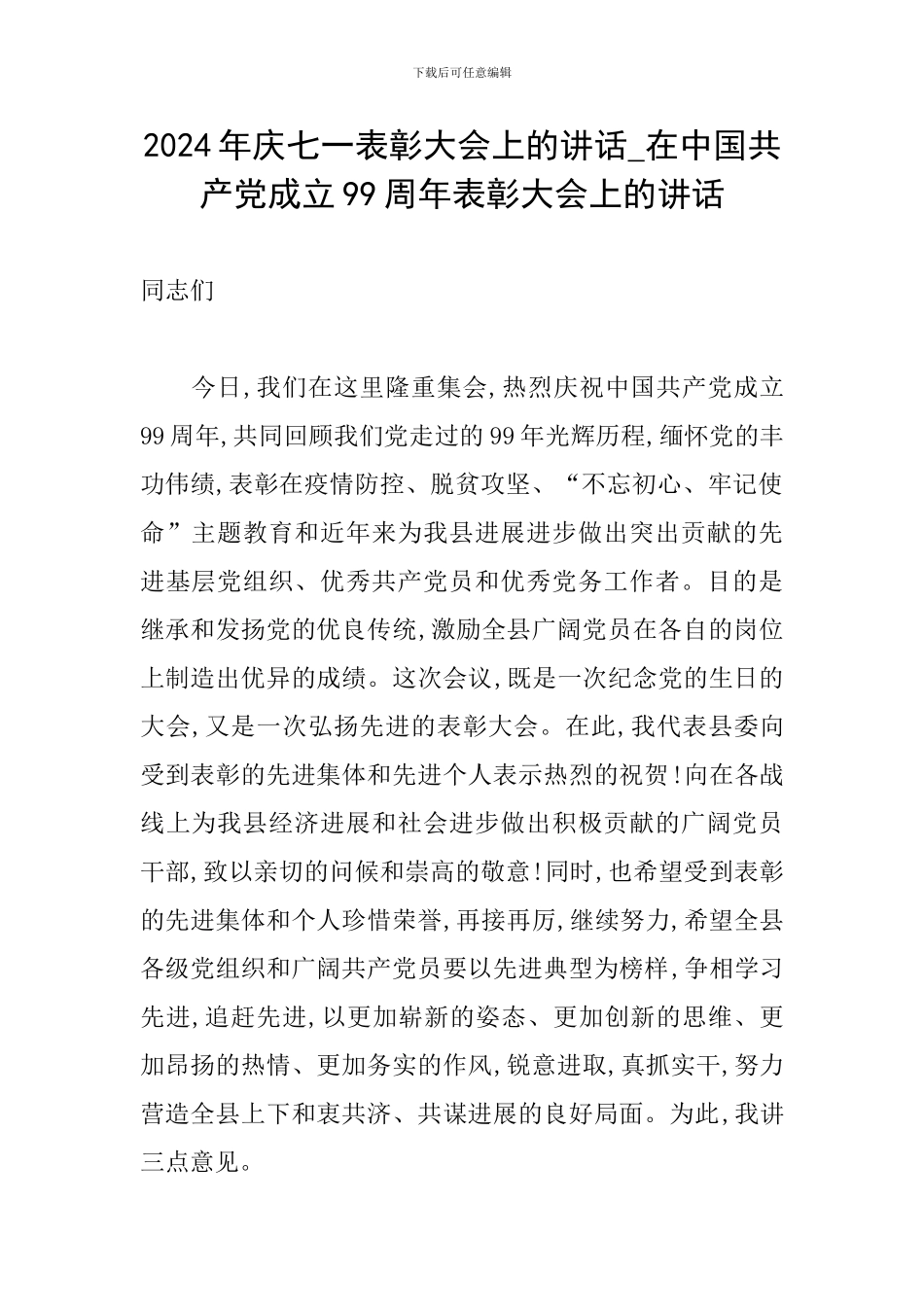 下载后可任意编辑

2024年庆七一表彰大会上的讲话_在中国共产党成立99周年表彰大会上的讲话

同志们

今日,我们在这里隆重集会,热烈庆祝中国共产党成立99周年,共同回顾我们党走过的99年光辉历程,缅怀党的丰功伟绩,表彰在疫情防控、脱贫攻坚、“不忘初心、牢记使命”主题教育和近年来为我县进展进步做出突出贡献的先进基层党组织、优秀共产党员和优秀党务工作者。目的是继承和发扬党的优良传统,激励全县广阔党员在各自的岗位上制造出优异的成绩。这次会议,既是一次纪念党的生日的大会,又是一次弘扬先进的表彰大会。在此,我代表县委向受到表彰的先进集体和先进个人表示热烈的祝贺!向在各战线上为我县经济进展和社会进步做出积极贡献的广阔党员干部,致以亲切的问候和崇高的敬意!同时,也希望受到表彰的先进集体和个人珍惜荣誉,再接再厉,继续努力,希望全县各级党组织和广阔共产党员要以先进典型为榜样,争相学习先进,追赶先进,以更加崭新的姿态、更加创新的思维、更加昂扬的热情、更加务实的作风,锐意进取,真抓实干,努力营造全县上下和衷共济、共谋进展的良好局面。为此,我讲三点意见。